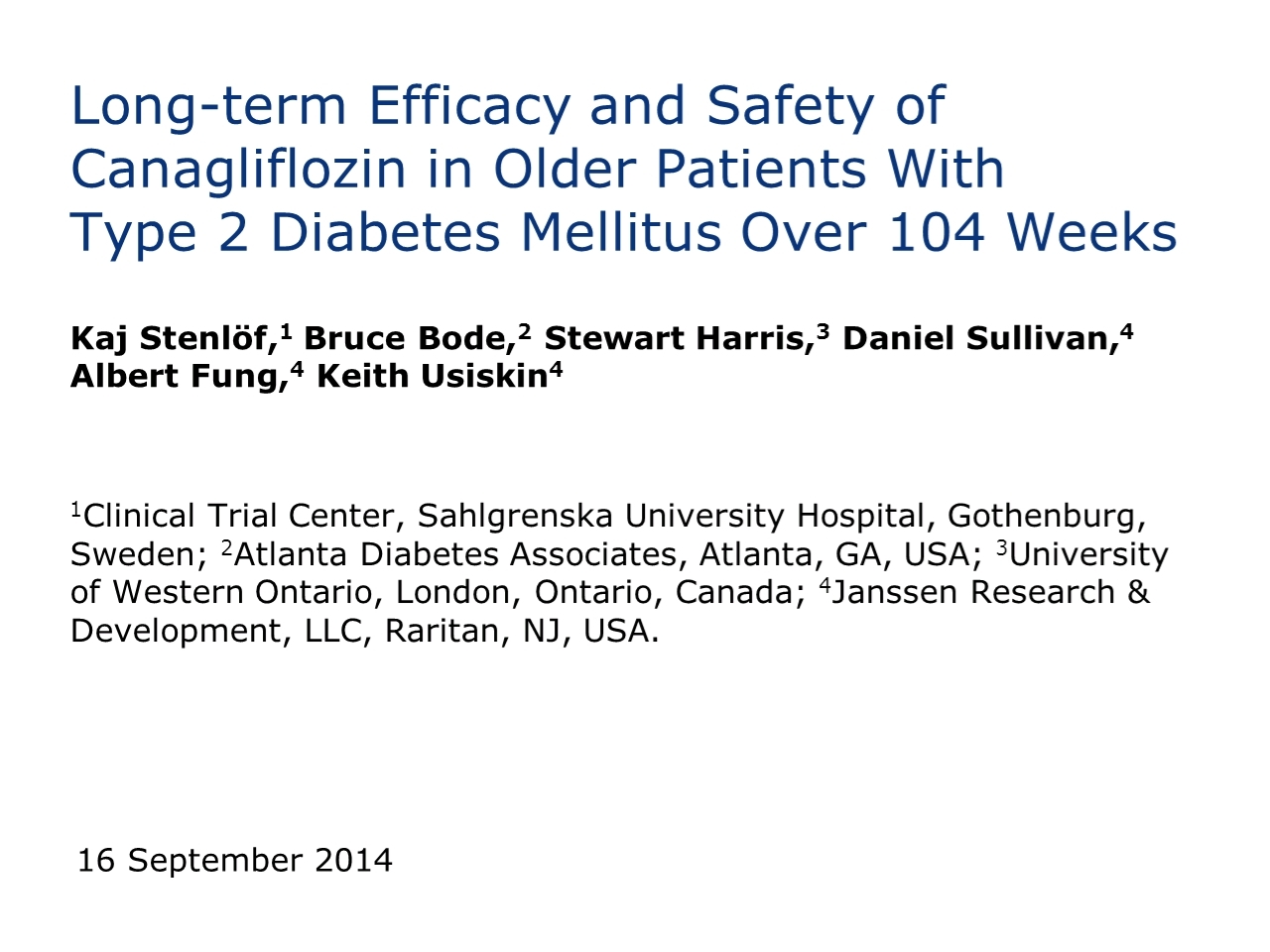 Long-term Efficacy and Safety of Canagliflozin in Older Patients With Type 2 Diabetes Mellitus Over 104 Weeks

Kaj Stenlöf,$^{1}$ Bruce Bode,$^{2}$ Stewart Harris,$^{3}$ Daniel Sullivan,$^{4}$ Albert Fung,$^{4}$ Keith Usiskin$^{4}$

$^{1}$Clinical Trial Center, Sahlgrenska University Hospital, Gothenburg, Sweden; $^{2}$Atlanta Diabetes Associates, Atlanta, GA, USA; $^{3}$University of Western Ontario, London, Ontario, Canada; $^{4}$Janssen Research & Development, LLC, Raritan, NJ, USA.

16 September 2014